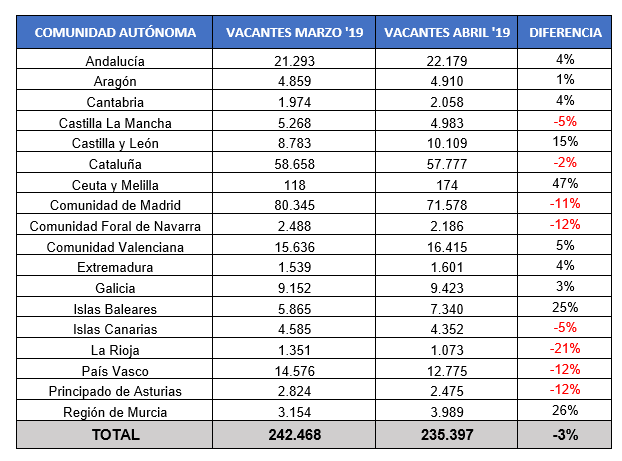 | COMUNIDAD AUTÓNOMA | VACANTES MARZO '19 | VACANTES ABRIL '19 | DIFERENCIA |
|---|---|---|---|
| Andalucía | 21.293 | 22.179 | 4% |
| Aragón | 4.859 | 4.910 | 1% |
| Cantabria | 1.974 | 2.058 | 4% |
| Castilla La Mancha | 5.268 | 4.983 | -5% |
| Castilla y León | 8.783 | 10.109 | 15% |
| Cataluña | 58.658 | 57.777 | -2% |
| Ceuta y Melilla | 118 | 174 | 47% |
| Comunidad de Madrid | 80.345 | 71.578 | -11% |
| Comunidad Foral de Navarra | 2.488 | 2.186 | -12% |
| Comunidad Valenciana | 15.636 | 16.415 | 5% |
| Extremadura | 1.539 | 1.601 | 4% |
| Galicia | 9.152 | 9.423 | 3% |
| Islas Baleares | 5.865 | 7.340 | 25% |
| Islas Canarias | 4.585 | 4.352 | -5% |
| La Rioja | 1.351 | 1.073 | -21% |
| País Vasco | 14.576 | 12.775 | -12% |
| Principado de Asturias | 2.824 | 2.475 | -12% |
| Región de Murcia | 3.154 | 3.989 | 26% |
| TOTAL | 242.468 | 235.397 | -3% |